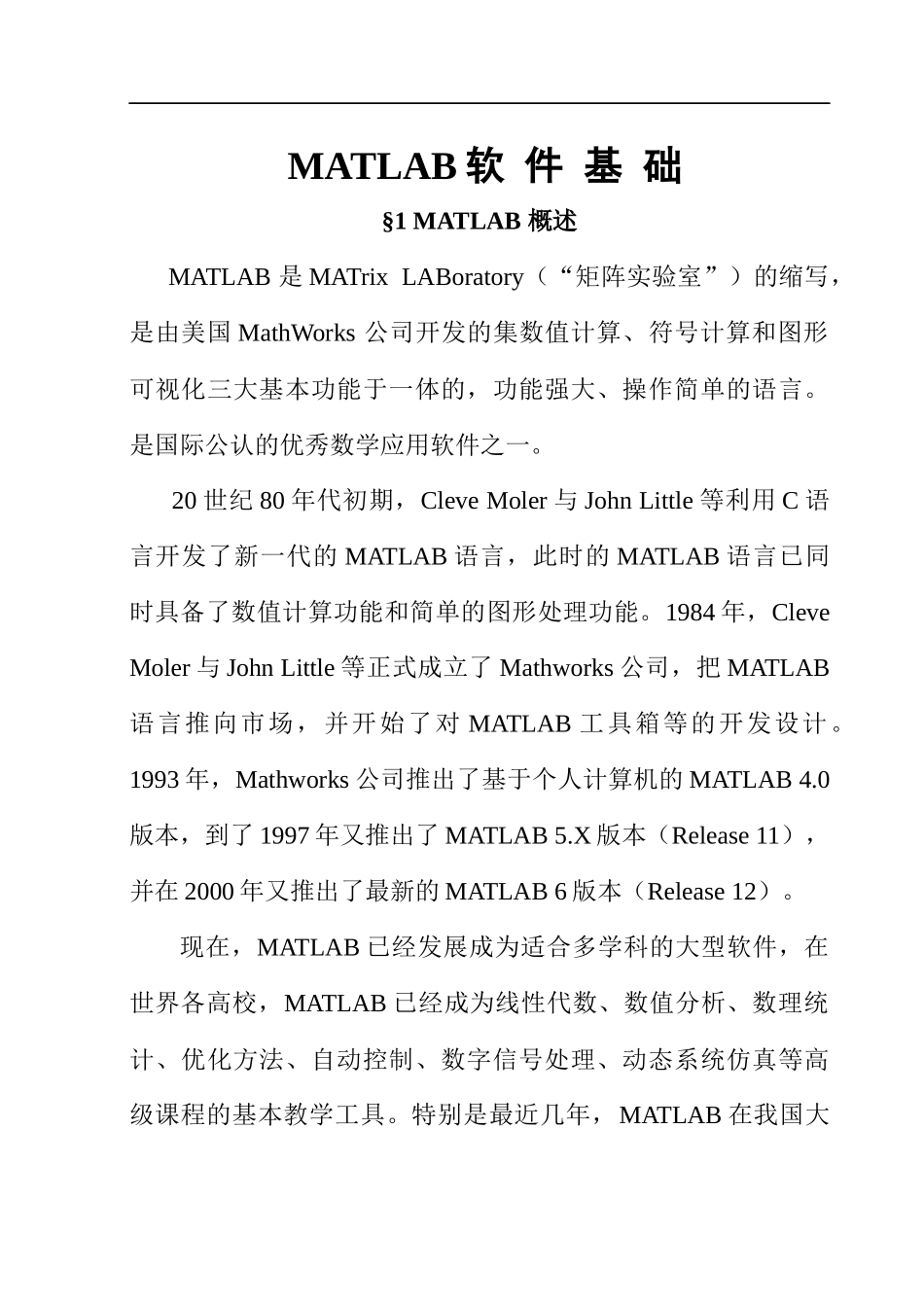 MATLAB 软 件 基 础

§1 MATLAB 概述

MATLAB 是 MATrix LABoratory（“矩阵实验室”）的缩写，是由美国 MathWorks 公司开发的集数值计算、符号计算和图形可视化三大基本功能于一体的，功能强大、操作简单的语言。是国际公认的优秀数学应用软件之一。

20 世纪 80 年代初期，Cleve Moler 与 John Little 等利用 C 语言开发了新一代的 MATLAB 语言，此时的 MATLAB 语言已同时具备了数值计算功能和简单的图形处理功能。1984 年，Cleve Moler 与 John Little 等正式成立了 Mathworks 公司，把 MATLAB 语言推向市场，并开始了对 MATLAB 工具箱等的开发设计。1993 年，Mathworks 公司推出了基于个人计算机的 MATLAB 4.0 版本，到了 1997 年又推出了 MATLAB 5.X 版本（Release 11），并在 2000 年又推出了最新的 MATLAB 6 版本（Release 12）。

现在，MATLAB 已经发展成为适合多学科的大型软件，在世界各高校，MATLAB 已经成为线性代数、数值分析、数理统计、优化方法、自动控制、数字信号处理、动态系统仿真等高级课程的基本教学工具。特别是最近几年，MATLAB 在我国大